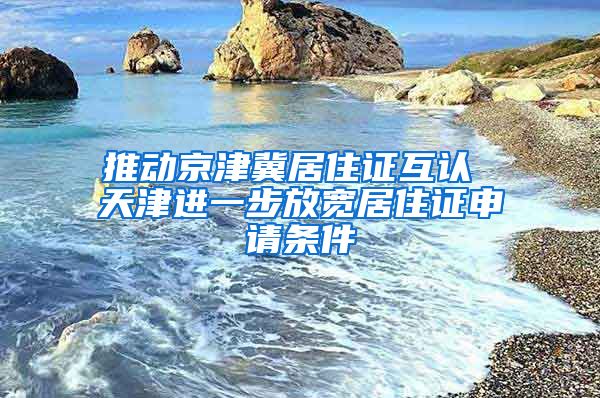 推动京津冀居住证互认
天津进一步放宽居住证申请条件